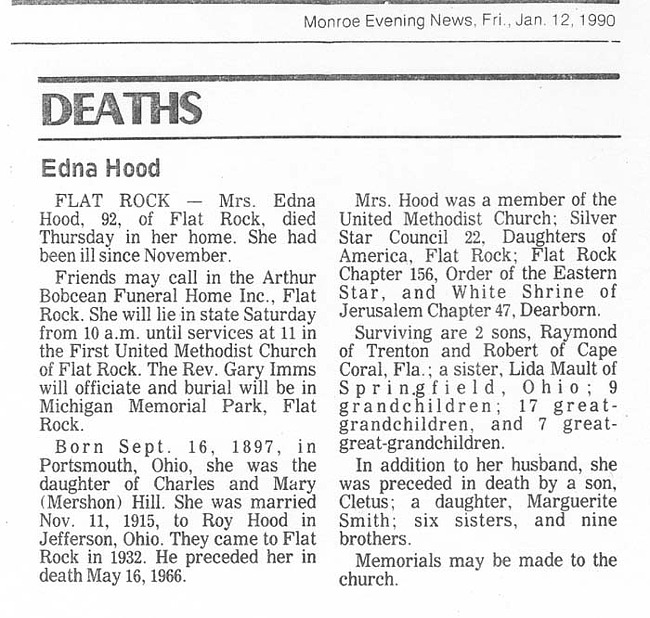 Monroe Evening News, Fri., Jan. 12, 1990

DEATHS

Edna Hood

FLAT ROCK — Mrs. Edna Hood, 92, of Flat Rock, died Thursday in her home. She had been ill since November.

Friends may call in the Arthur Bobcean Funeral Home Inc., Flat Rock. She will lie in state Saturday from 10 a.m. until services at 11 in the First United Methodist Church of Flat Rock. The Rev. Gary Imms will officiate and burial will be in Michigan Memorial Park, Flat Rock.

Born Sept. 16, 1897, in Portsmouth, Ohio, she was the daughter of Charles and Mary (Mershon) Hill. She was married Nov. 11, 1915, to Roy Hood in Jefferson, Ohio. They came to Flat Rock in 1932. He preceded her in death May 16, 1966.

Mrs. Hood was a member of the United Methodist Church; Silver Star Council 22, Daughters of America, Flat Rock; Flat Rock Chapter 156, Order of the Eastern Star, and White Shrine of Jerusalem Chapter 47, Dearborn.

Surviving are 2 sons, Raymond of Trenton and Robert of Cape Coral, Fla.; a sister, Lida Mault of Springfield, Ohio; 9 grandchildren; 17 great-grandchildren, and 7 great-great-grandchildren.

In addition to her husband, she was preceded in death by a son, Cletus; a daughter, Marguerite Smith; six sisters, and nine brothers.

Memorials may be made to the church.